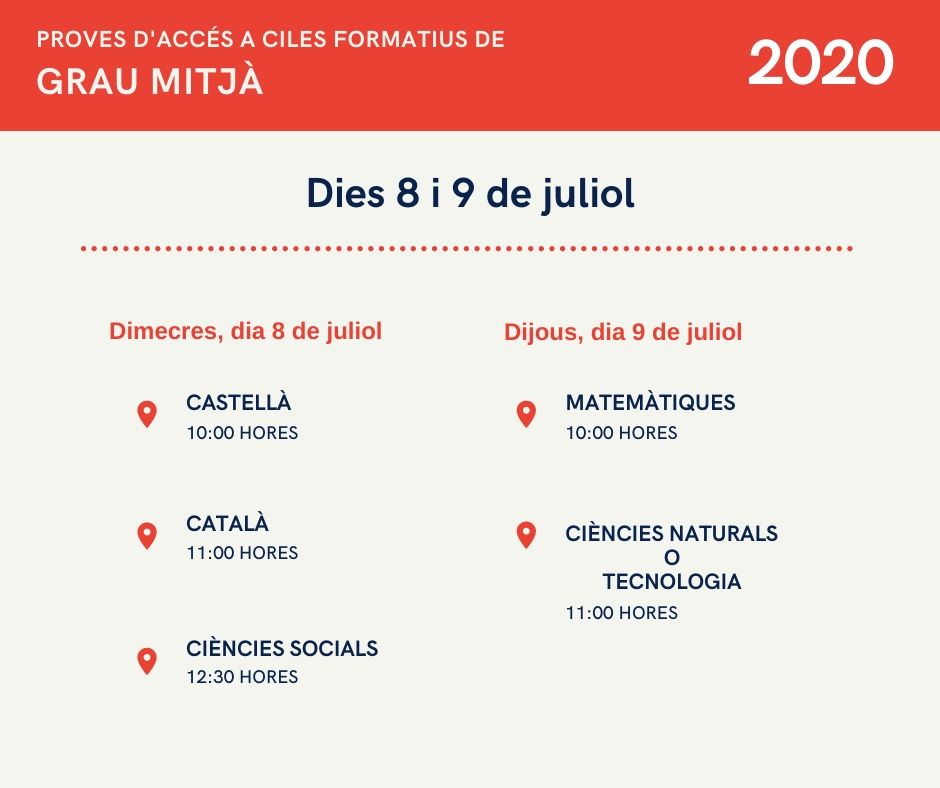 PROVES D'ACCÉS A CILES FORMATIUS DE
GRAU MITJÀ

2020

Dies 8 i 9 de juliol

Dimecres, dia 8 de juliol

CASTELLÀ
10:00 HORES

CATALÀ
11:00 HORES

CIÈNCIES SOCIALS
12:30 HORES

Dijous, dia 9 de juliol

MATEMÀTIQUES
10:00 HORES

CIÈNCIES NATURALS
O
TECNOLOGIA
11:00 HORES